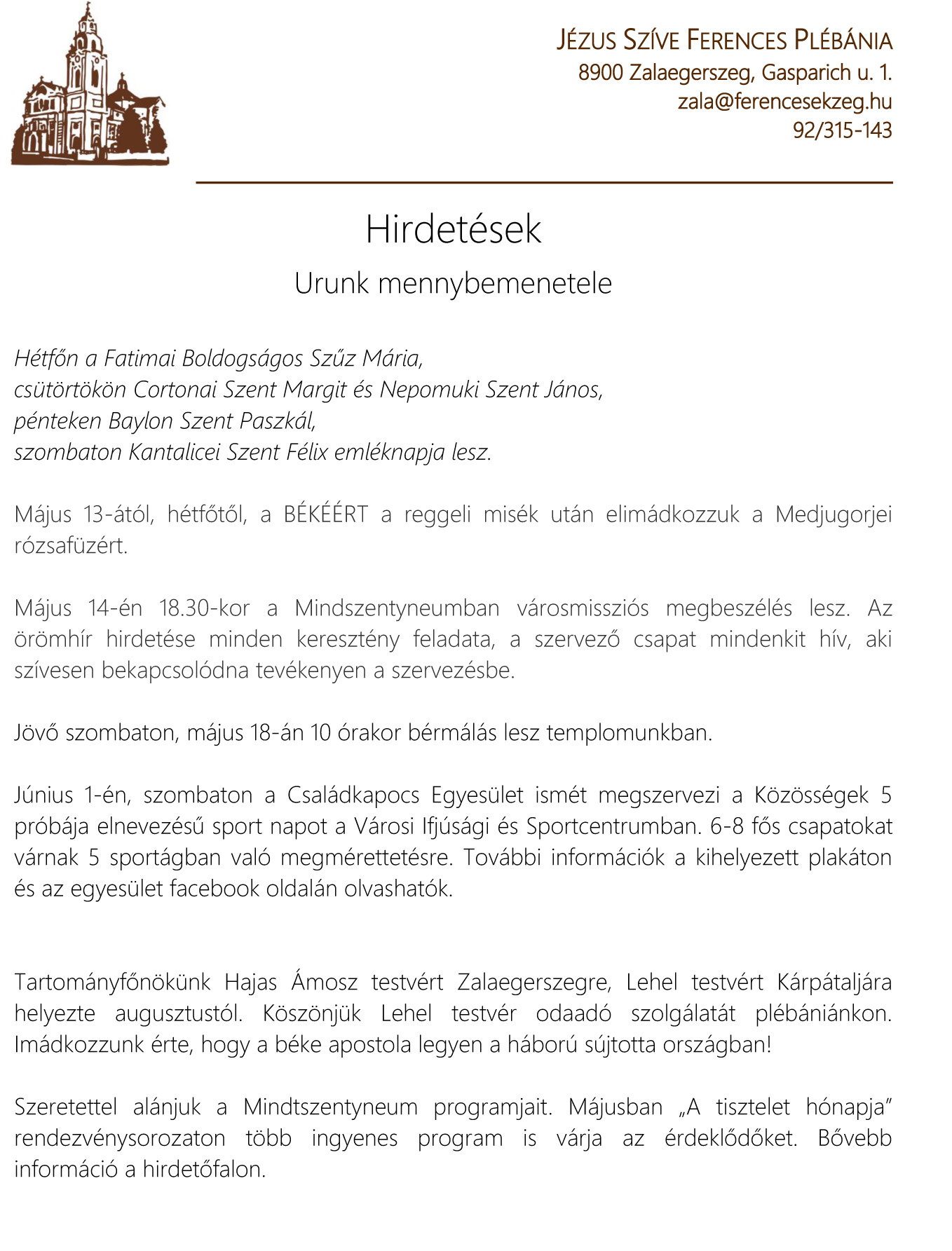 JÉZUS SZÍVE FERENCES PLÉBÁNIA
8900 Zalaegerszeg, Gasparich u. 1.
zala@ferencesekzeg.hu
92/315-143

Hirdetések
Urunk mennybemenetele

Hétfőn a Fatimai Boldogságos Szűz Mária,
csütörtökön Cortonai Szent Margit és Nepomuki Szent János,
pénteken Baylon Szent Paszkál,
szombaton Kantalicei Szent Félix emléknapja lesz.

Május 13-ától, hétfőtől, a BÉKÉÉRT a reggeli misék után elimádkozzuk a Medjugorjei rózsafüzért.

Május 14-én 18.30-kor a Mindszentyneumban városmissziós megbeszélés lesz. Az örömhír hirdetése minden keresztény feladata, a szervező csapat mindenkit hív, aki szívesen bekapcsolódna tevékenyen a szervezésbe.

Jövő szombaton, május 18-án 10 órakor bérmálás lesz templomunkban.

Június 1-én, szombaton a Családkapocs Egyesület ismét megszervezi a Közösségek 5 próbája elnevezésű sport napot a Városi Ifjúsági és Sportcentrumban. 6-8 fős csapatokat várnak 5 sportágban való megmérettetésre. További információk a kihelyezett plakáton és az egyesület facebook oldalán olvashatók.

Tartományfőnökünk Hajas Ámosz testvért Zalaegerszegre, Lehel testvért Kárpátaljára helyezte augusztustól. Köszönjük Lehel testvér odaadó szolgálatát plébániánkon. Imádkozzunk érte, hogy a béke apostola legyen a háború sújtotta országban!

Szeretettel alánjuk a Mindtszentyneum programjait. Májusban „A tisztelet hónapja" rendezvénysorozaton több ingyenes program is várja az érdeklődőket. Bővebb információ a hirdetőfalon.